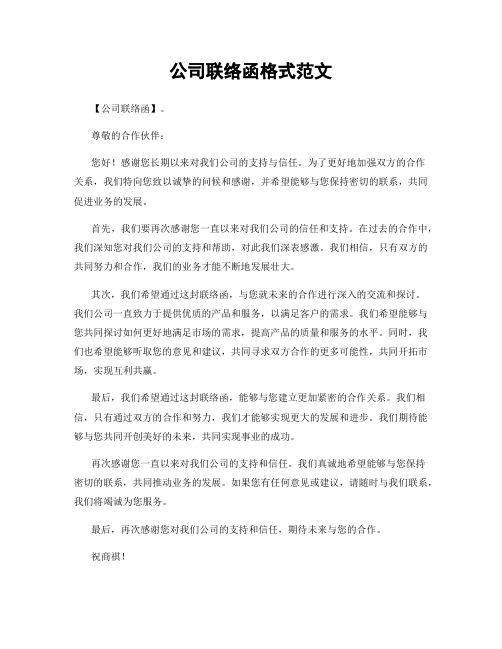 公司联络函格式范文

【公司联络函】。

尊敬的合作伙伴：

您好！感谢您长期以来对我们公司的支持与信任。为了更好地加强双方的合作关系，我们特向您致以诚挚的问候和感谢，并希望能够与您保持密切的联系，共同促进业务的发展。

首先，我们要再次感谢您一直以来对我们公司的信任和支持。在过去的合作中，我们深知您对我们公司的支持和帮助，对此我们深表感激。我们相信，只有双方的共同努力和合作，我们的业务才能不断地发展壮大。

其次，我们希望通过这封联络函，与您就未来的合作进行深入的交流和探讨。我们公司一直致力于提供优质的产品和服务，以满足客户的需求。我们希望能够与您共同探讨如何更好地满足市场的需求，提高产品的质量和服务的水平。同时，我们也希望能够听取您的意见和建议，共同寻求双方合作的更多可能性，共同开拓市场，实现互利共赢。

最后，我们希望通过这封联络函，能够与您建立更加紧密的合作关系。我们相信，只有通过双方的合作和努力，我们才能够实现更大的发展和进步。我们期待能够与您共同开创美好的未来，共同实现事业的成功。

再次感谢您一直以来对我们公司的支持和信任。我们真诚地希望能够与您保持密切的联系，共同推动业务的发展。如果您有任何意见或建议，请随时与我们联系，我们将竭诚为您服务。

最后，再次感谢您对我们公司的支持和信任，期待未来与您的合作。

祝商祺！